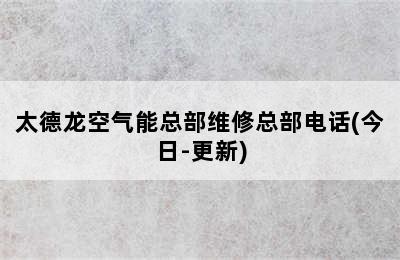 太德龙空气能总部维修总部电话(今日-更新)